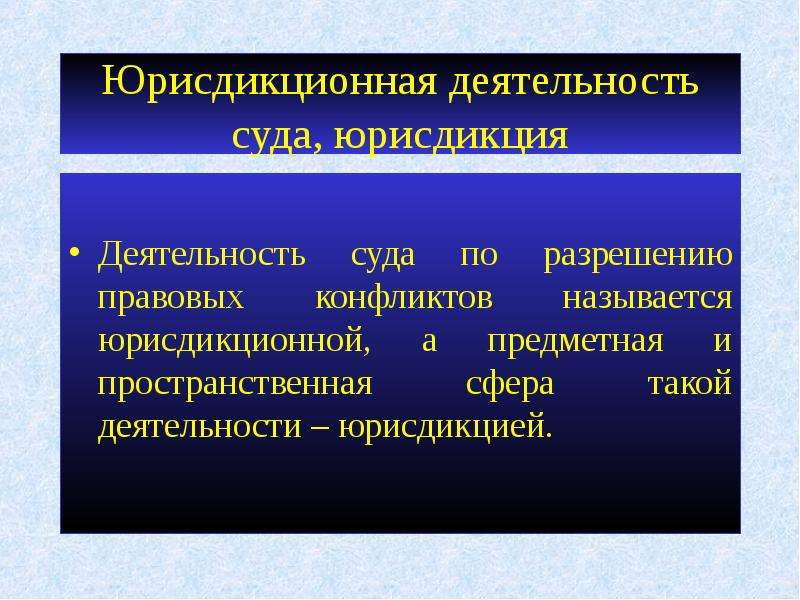 Юрисдикционная деятельность суда, юрисдикция

• Деятельность суда по разрешению правовых конфликтов называется юрисдикционной, а предметная и пространственная сфера такой деятельности – юрисдикцией.